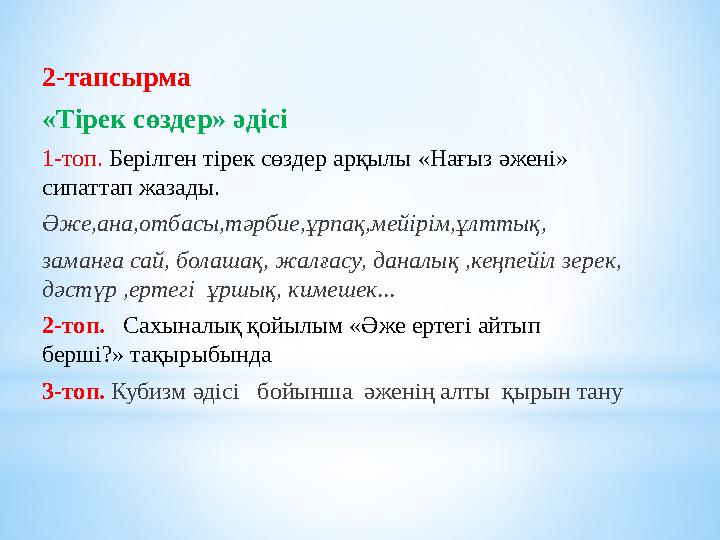 2-тапсырма

«Тірек сөздер» әдісі

1-топ. Берілген тірек сөздер арқылы «Нағыз әжені» сипаттап жазады.

Әже,ана,отбасы,тәрбие,ұрпақ,мейірім,ұлттық,

заманға сай, болашақ, жалғасу, даналық ,кеңпейіл зерек, дәстүр ,ертегі ұршық, кимешек...

2-топ. Сахыналық қойылым «Әже ертегі айтып берші?» тақырыбында

3-топ. Кубизм әдісі бойынша әженің алты қырын тану